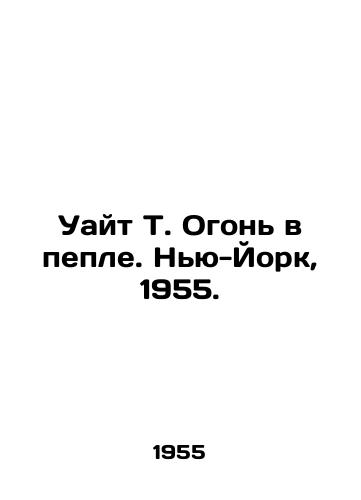 Уайт Т. Огонь в пепле. Нью-Йорк, 1955.

1955